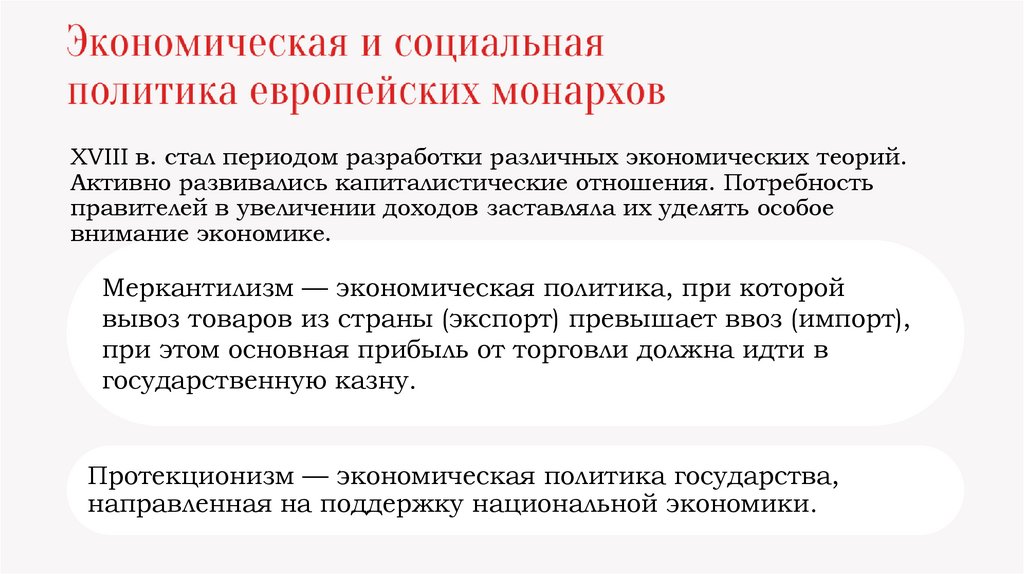 Экономическая и социальная политика европейских монархов

XVIII в. стал периодом разработки различных экономических теорий. Активно развивались капиталистические отношения. Потребность правителей в увеличении доходов заставляла их уделять особое внимание экономике.

Меркантилизм — экономическая политика, при которой вывоз товаров из страны (экспорт) превышает ввоз (импорт), при этом основная прибыль от торговли должна идти в государственную казну.

Протекционизм — экономическая политика государства, направленная на поддержку национальной экономики.